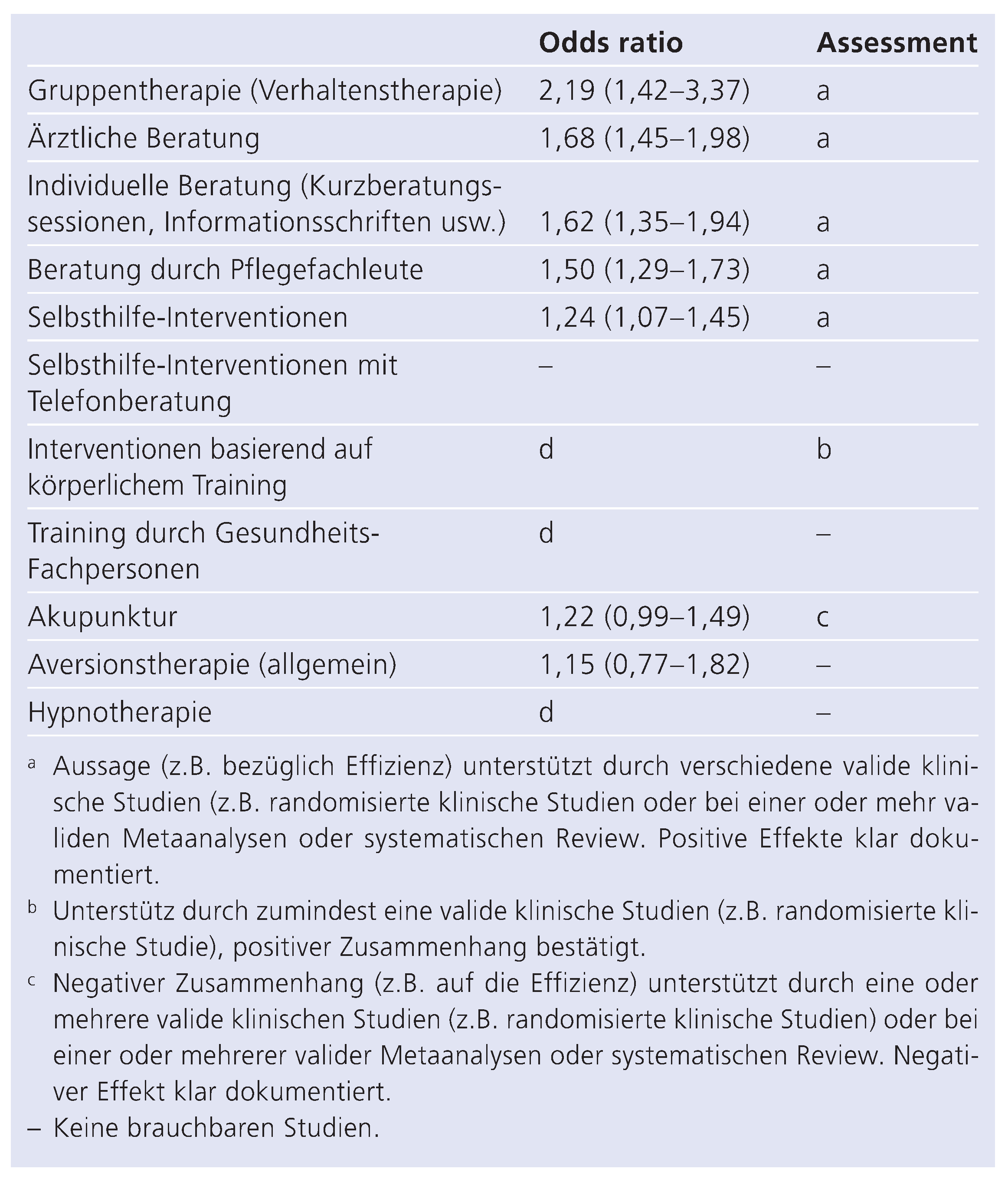 |  | Odds ratio | Assessment |
|---|---|---|
| Gruppentherapie (Verhaltenstherapie) | 2,19 (1,42–3,37) | a |
| Ärztliche Beratung | 1,68 (1,45–1,98) | a |
| Individuelle Beratung (Kurzberatungssessionen, Informationsschriften usw.) | 1,62 (1,35–1,94) | a |
| Beratung durch Pflegefachleute | 1,50 (1,29–1,73) | a |
| Selbsthilfe-Interventionen | 1,24 (1,07–1,45) | a |
| Selbsthilfe-Interventionen mit Telefonberatung | – | – |
| Interventionen basierend auf körperlichem Training | d | b |
| Training durch Gesundheits-Fachpersonen | d | – |
| Akupunktur | 1,22 (0,99–1,49) | c |
| Aversionstherapie (allgemein) | 1,15 (0,77–1,82) | – |
| Hypnotherapie | d | – |

a Aussage (z.B. bezüglich Effizienz) unterstützt durch verschiedene valide klinische Studien (z.B. randomisierte klinische Studien oder bei einer oder mehr validen Metaanalysen oder systematischen Review. Positive Effekte klar dokumentiert.

b Unterstütz durch zumindest eine valide klinische Studien (z.B. randomisierte klinische Studie), positiver Zusammenhang bestätigt.

c Negativer Zusammenhang (z.B. auf die Effizienz) unterstützt durch eine oder mehrere valide klinischen Studien (z.B. randomisierte klinische Studien) oder bei einer oder mehrerer valider Metaanalysen oder systematischen Review. Negativer Effekt klar dokumentiert.

– Keine brauchbaren Studien.